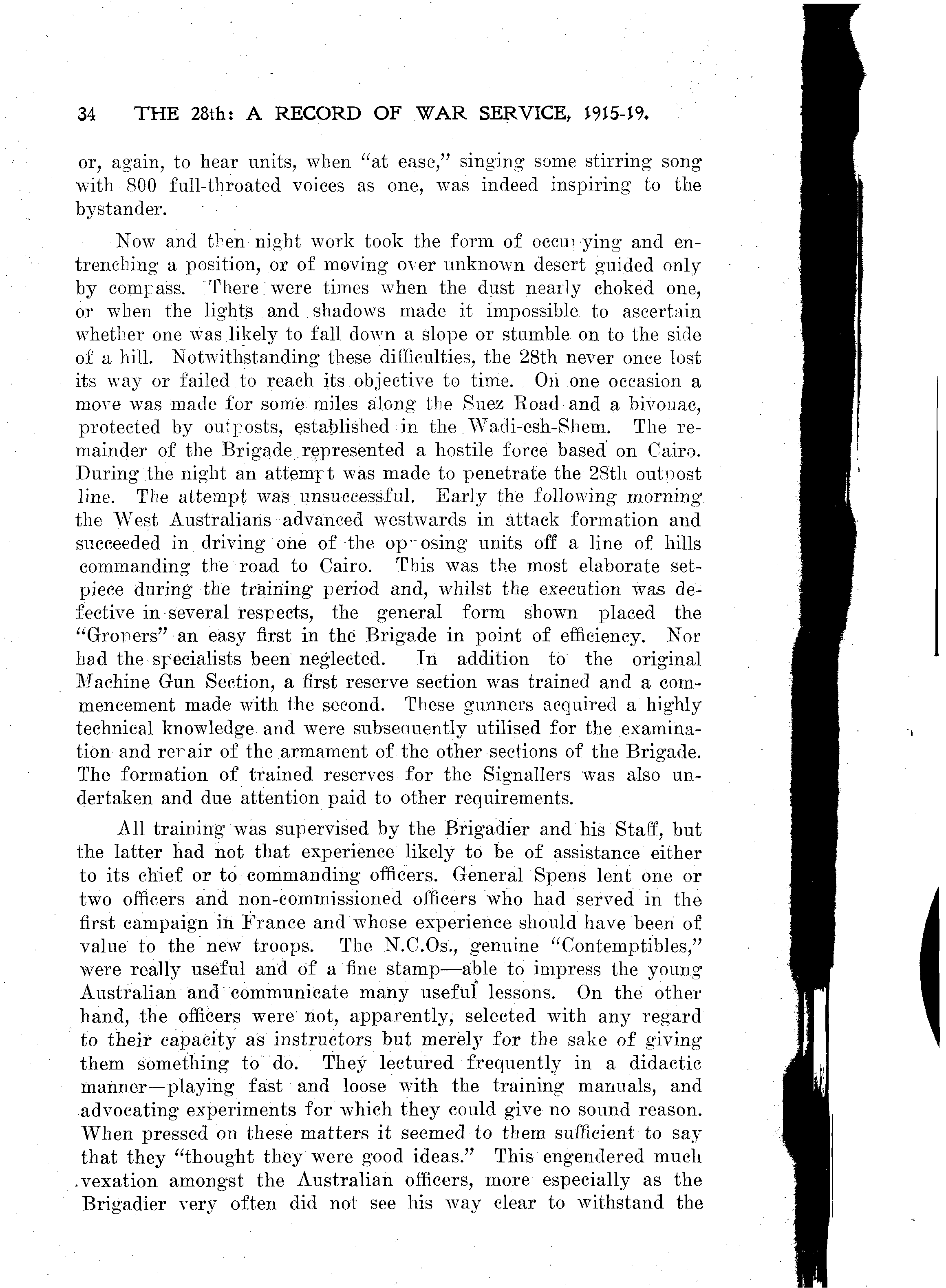 34 THE 28th: A RECORD OF WAR SERVICE, 1915-19.

or, again, to hear units, when "at ease," singing some stirring song with 800 full-throated voices as one, was indeed inspiring to the bystander.

Now and then night work took the form of occupying and entrenching a position, or of moving over unknown desert guided only by compass. There were times when the dust nearly choked one, or when the lights and shadows made it impossible to ascertain whether one was likely to fall down a slope or stumble on to the side of a hill. Notwithstanding these difficulties, the 28th never once lost its way or failed to reach its objective to time. On one occasion a move was made for some miles along the Suez Road and a bivouac, protected by outposts, established in the Wadi-esh-Shem. The remainder of the Brigade represented a hostile force based on Cairo. During the night an attempt was made to penetrate the 28th outpost line. The attempt was unsuccessful. Early the following morning the West Australians advanced westwards in attack formation and succeeded in driving one of the opposing units off a line of hills commanding the road to Cairo. This was the most elaborate set-piece during the training period and, whilst the execution was defective in several respects, the general form shown placed the "Gropers" an easy first in the Brigade in point of efficiency. Nor had the specialists been neglected. In addition to the original Machine Gun Section, a first reserve section was trained and a commencement made with the second. These gunners acquired a highly technical knowledge and were subsequently utilised for the examination and repair of the armament of the other sections of the Brigade. The formation of trained reserves for the Signallers was also undertaken and due attention paid to other requirements.

All training was supervised by the Brigadier and his Staff, but the latter had not that experience likely to be of assistance either to its chief or to commanding officers. General Spens lent one or two officers and non-commissioned officers who had served in the first campaign in France and whose experience should have been of value to the new troops. The N.C.Os., genuine "Contemptibles," were really useful and of a fine stamp—able to impress the young Australian and communicate many useful lessons. On the other hand, the officers were not, apparently, selected with any regard to their capacity as instructors but merely for the sake of giving them something to do. They lectured frequently in a didactic manner—playing fast and loose with the training manuals, and advocating experiments for which they could give no sound reason. When pressed on these matters it seemed to them sufficient to say that they "thought they were good ideas." This engendered much vexation amongst the Australian officers, more especially as the Brigadier very often did not see his way clear to withstand the